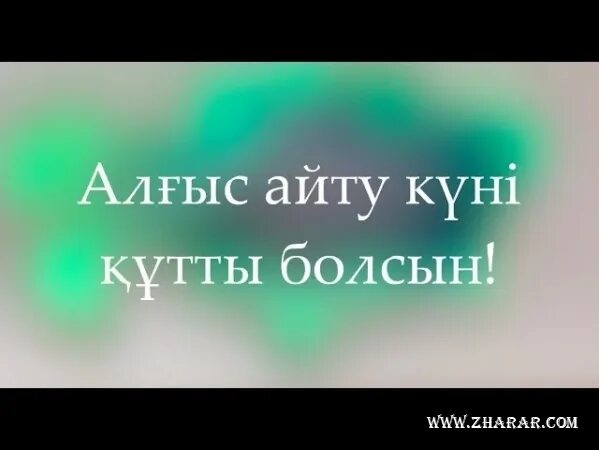 Алғыс айту күні құтты болсын!

WWW.ZHARAR.COM